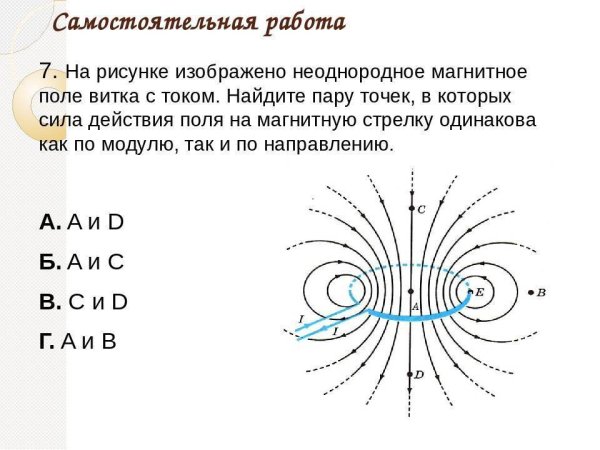 Самостоятельная работа

7. На рисунке изображено неоднородное магнитное поле витка с током. Найдите пару точек, в которых сила действия поля на магнитную стрелку одинакова как по модулю, так и по направлению.

А. A и D

Б. A и C

В. C и D

Г. A и B

C
E
B
A
I
I
D